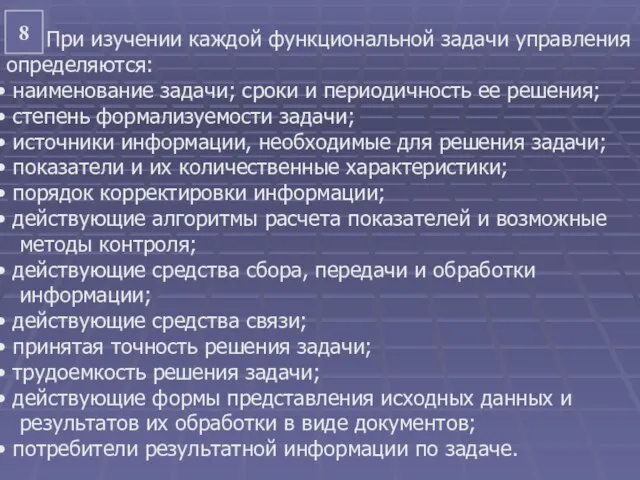 8

При изучении каждой функциональной задачи управления определяются:
• наименование задачи; сроки и периодичность ее решения;
• степень формализуемости задачи;
• источники информации, необходимые для решения задачи;
• показатели и их количественные характеристики;
• порядок корректировки информации;
• действующие алгоритмы расчета показателей и возможные методы контроля;
• действующие средства сбора, передачи и обработки информации;
• действующие средства связи;
• принятая точность решения задачи;
• трудоемкость решения задачи;
• действующие формы представления исходных данных и результатов их обработки в виде документов;
• потребители результатной информации по задаче.